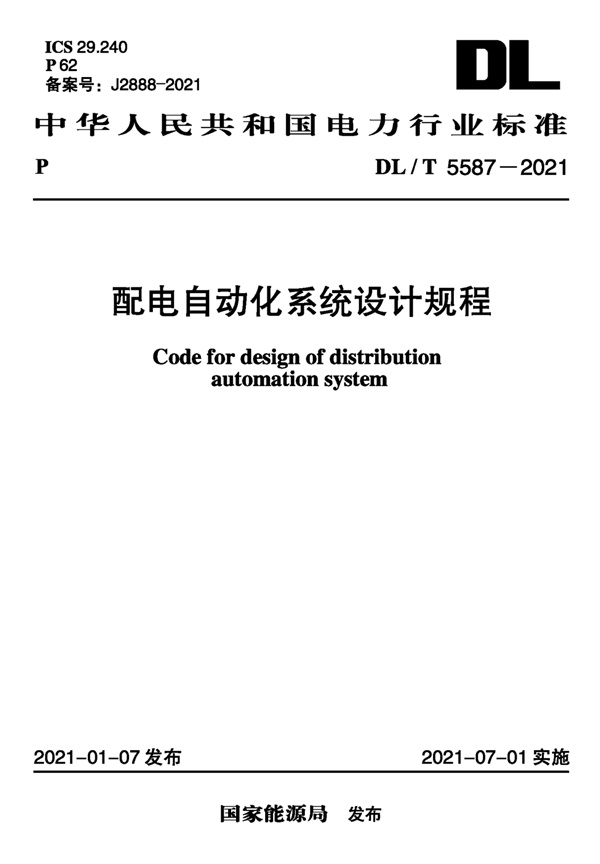 ICS 29.240
P 62
备案号：J2888-2021

DL

中华人民共和国电力行业标准

P DL / T 5587－2021

配电自动化系统设计规程

Code for design of distribution automation system

2021-01-07 发布 2021-07-01 实施

国家能源局 发布